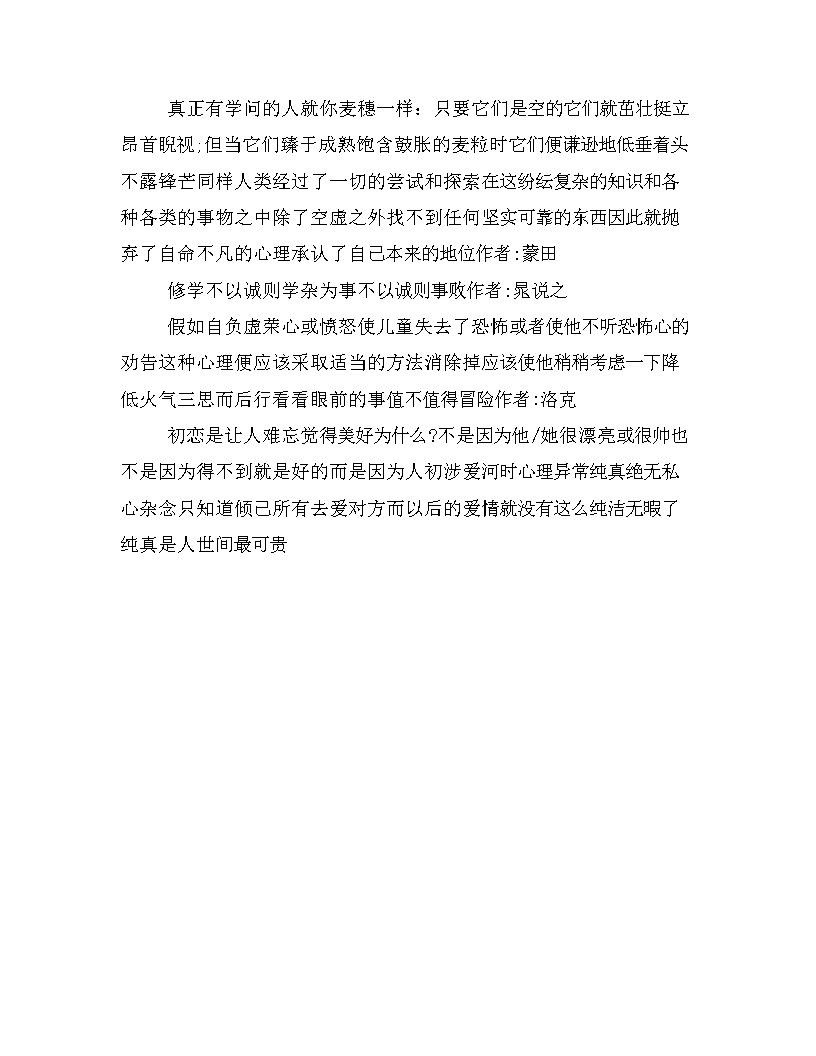 真正有学问的人就你麦穗一样：只要它们是空的它们就茁壮挺立昂首睨视;但当它们臻于成熟饱含鼓胀的麦粒时它们便谦逊地低垂着头不露锋芒同样人类经过了一切的尝试和探索在这纷纭复杂的知识和各种各类的事物之中除了空虚之外找不到任何坚实可靠的东西因此就抛弃了自命不凡的心理承认了自己本来的地位作者:蒙田

修学不以诚则学杂为事不以诚则事败作者:晁说之

假如自负虚荣心或愤怒使儿童失去了恐怖或者使他不听恐怖心的劝告这种心理便应该采取适当的方法消除掉应该使他稍稍考虑一下降低火气三思而后行看看眼前的事值不值得冒险作者:洛克

初恋是让人难忘觉得美好为什么?不是因为他/她很漂亮或很帅也不是因为得不到就是好的而是因为人初涉爱河时心理异常纯真绝无私心杂念只知道倾己所有去爱对方而以后的爱情就没有这么纯洁无暇了纯真是人世间最可贵